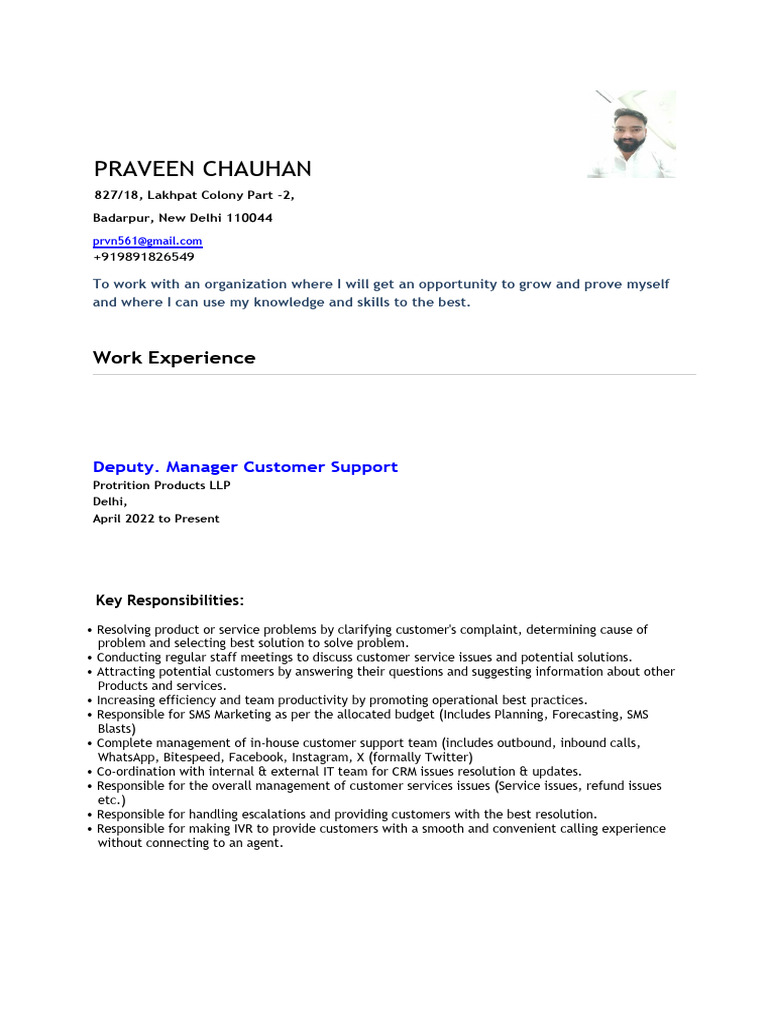 PRAVEEN CHAUHAN

827/18, Lakhpat Colony Part -2,

Badarpur, New Delhi 110044

prvn561@gmail.com
+919891826549

To work with an organization where I will get an opportunity to grow and prove myself and where I can use my knowledge and skills to the best.

Work Experience

Deputy. Manager Customer Support
Protrition Products LLP
Delhi,
April 2022 to Present

Key Responsibilities:

• Resolving product or service problems by clarifying customer's complaint, determining cause of problem and selecting best solution to solve problem.
• Conducting regular staff meetings to discuss customer service issues and potential solutions.
• Attracting potential customers by answering their questions and suggesting information about other Products and services.
• Increasing efficiency and team productivity by promoting operational best practices.
• Responsible for SMS Marketing as per the allocated budget (Includes Planning, Forecasting, SMS Blasts)
• Complete management of in-house customer support team (includes outbound, inbound calls, WhatsApp, Bitespeed, Facebook, Instagram, X (formally Twitter)
• Co-ordination with internal & external IT team for CRM issues resolution & updates.
• Responsible for the overall management of customer services issues (Service issues, refund issues etc.)
• Responsible for handling escalations and providing customers with the best resolution.
• Responsible for making IVR to provide customers with a smooth and convenient calling experience without connecting to an agent.